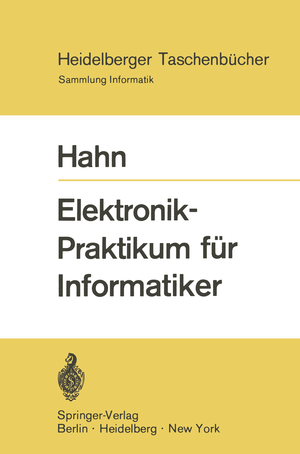 Heidelberger Taschenbücher
Sammlung Informatik

Hahn

Elektronik-Praktikum für Informatiker

Springer-Verlag
Berlin · Heidelberg · New York